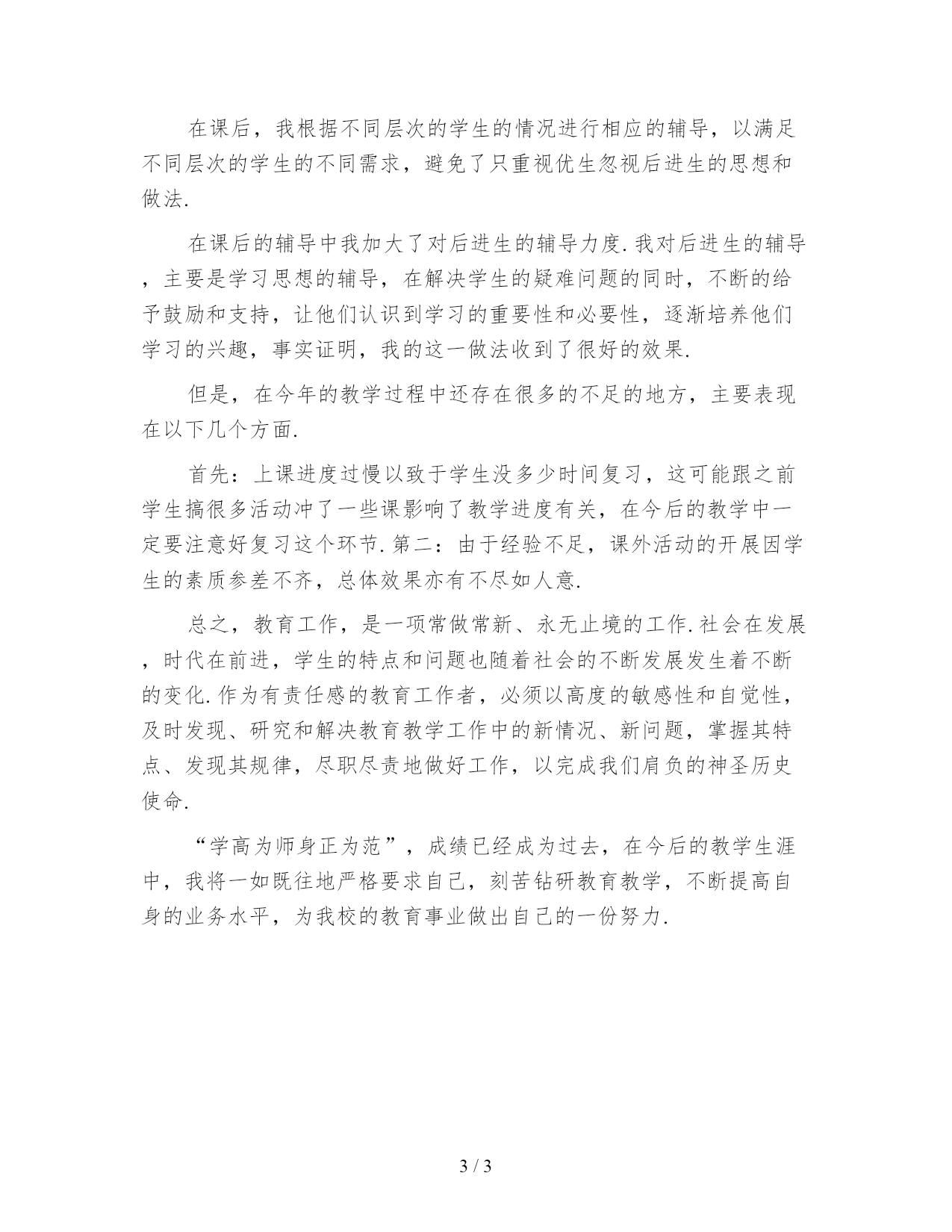 在课后，我根据不同层次的学生的情况进行相应的辅导，以满足不同层次的学生的不同需求，避免了只重视优生忽视后进生的思想和做法.

在课后的辅导中我加大了对后进生的辅导力度.我对后进生的辅导，主要是学习思想的辅导，在解决学生的疑难问题的同时，不断的给予鼓励和支持，让他们认识到学习的重要性和必要性，逐渐培养他们学习的兴趣，事实证明，我的这一做法收到了很好的效果.

但是，在今年的教学过程中还存在很多的不足的地方，主要表现在以下几个方面.

首先：上课进度过慢以致于学生没多少时间复习，这可能跟之前学生搞很多活动冲了一些课影响了教学进度有关，在今后的教学中一定要注意好复习这个环节.第二：由于经验不足，课外活动的开展因学生的素质参差不齐，总体效果亦有不尽如人意.

总之，教育工作，是一项常做常新、永无止境的工作.社会在发展，时代在前进，学生的特点和问题也随着社会的不断发展发生着不断的变化.作为有责任感的教育工作者，必须以高度的敏感性和自觉性，及时发现、研究和解决教育教学工作中的新情况、新问题，掌握其特点、发现其规律，尽职尽责地做好工作，以完成我们肩负的神圣历史使命.

“学高为师身正为范”，成绩已经成为过去，在今后的教学生涯中，我将一如既往地严格要求自己，刻苦钻研教育教学，不断提高自身的业务水平，为我校的教育事业做出自己的一份努力.

3 / 3